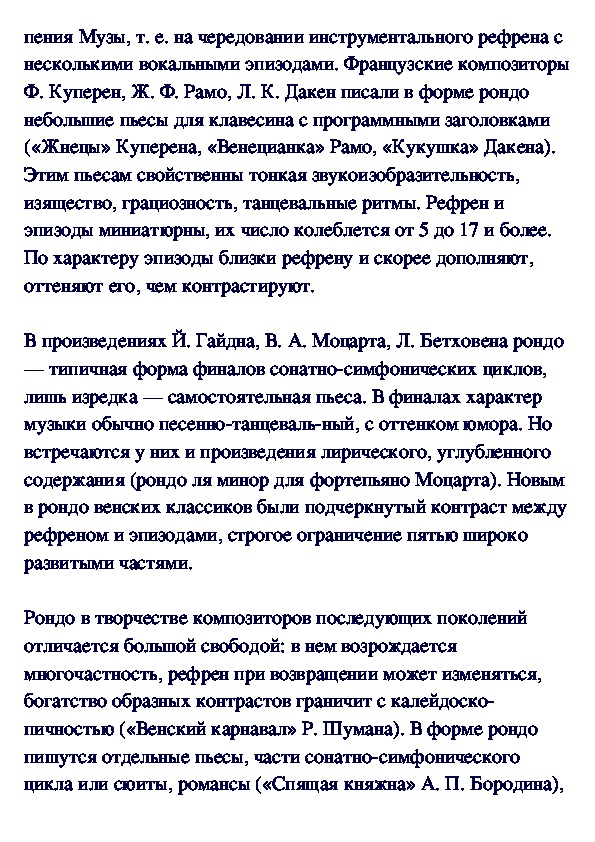 пения Музы, т. е. на чередовании инструментального рефрена с несколькими вокальными эпизодами. Французские композиторы Ф. Куперен, Ж. Ф. Рамо, Л. К. Дакен писали в форме рондо небольшие пьесы для клавесина с программными заголовками («Жнецы» Куперена, «Венецианка» Рамо, «Кукушка» Дакена). Этим пьесам свойственны тонкая звукоизобразительность, изящество, грациозность, танцевальные ритмы. Рефрен и эпизоды миниатюрны, их число колеблется от 5 до 17 и более. По характеру эпизоды близки рефрену и скорее дополняют, оттеняют его, чем контрастируют.

В произведениях Й. Гайдна, В. А. Моцарта, Л. Бетховена рондо — типичная форма финалов сонатно-симфонических циклов, лишь изредка — самостоятельная пьеса. В финалах характер музыки обычно песенно-танцеваль-ный, с оттенком юмора. Но встречаются у них и произведения лирического, углубленного содержания (рондо ля минор для фортепьяно Моцарта). Новым в рондо венских классиков были подчеркнутый контраст между рефреном и эпизодами, строгое ограничение пятью широко развитыми частями.

Рондо в творчестве композиторов последующих поколений отличается большой свободой: в нем возрождается многочастность, рефрен при возвращении может изменяться, богатство образных контрастов граничит с калейдоскопичностью («Венский карнавал» Р. Шумана). В форме рондо пишутся отдельные пьесы, части сонатно-симфонического цикла или сюиты, романсы («Спящая княжна» А. П. Бородина),